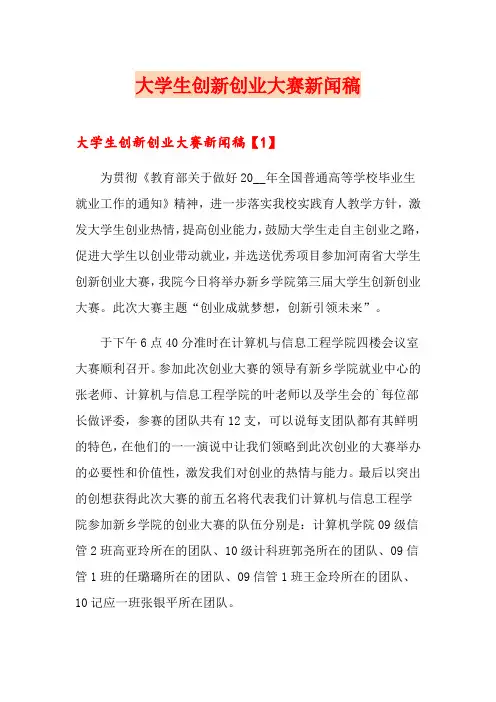 大学生创新创业大赛新闻稿

大学生创新创业大赛新闻稿【1】

为贯彻《教育部关于做好20__年全国普通高等学校毕业生就业工作的通知》精神，进一步落实我校实践育人教学方针，激发大学生创业热情，提高创业能力，鼓励大学生走自主创业之路，促进大学生以创业带动就业，并选送优秀项目参加河南省大学生创新创业大赛，我院今日将举办新乡学院第三届大学生创新创业大赛。此次大赛主题“创业成就梦想，创新引领未来”。

于下午6点40分准时在计算机与信息工程学院四楼会议室大赛顺利召开。参加此次创业大赛的领导有新乡学院就业中心的张老师、计算机与信息工程学院的叶老师以及学生会的`每位部长做评委，参赛的团队共有12支，可以说每支团队都有其鲜明的特色，在他们的一一演说中让我们领略到此次创业的大赛举办的必要性和价值性，激发我们对创业的热情与能力。最后以突出的创想获得此次大赛的前五名将代表我们计算机与信息工程学院参加新乡学院的创业大赛的队伍分别是：计算机学院09级信管2班高亚玲所在的团队、10级计科班郭尧所在的团队、09信管1班的任璐璐所在的团队、09信管1班王金玲所在的团队、10记应一班张银平所在团队。